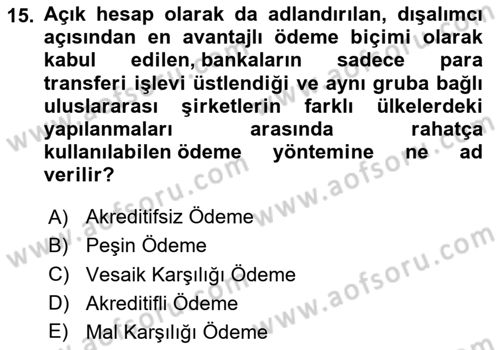 15. Açık hesap olarak da adlandırılan, dışalımcı açısından en avantajlı ödeme biçimi olarak kabul edilen, bankaların sadece para transferi işlevi üstlendiği ve aynı gruba bağlı uluslararası şirketlerin farklı ülkelerdeki yapılanmaları arasında rahatça kullanılabilen ödeme yöntemine ne ad verilir?

A) Akreditifsiz Ödeme
B) Peşin Ödeme
C) Vesaik Karşılığı Ödeme
D) Akreditifli Ödeme
E) Mal Karşılığı Ödeme

www.aofsoru.com